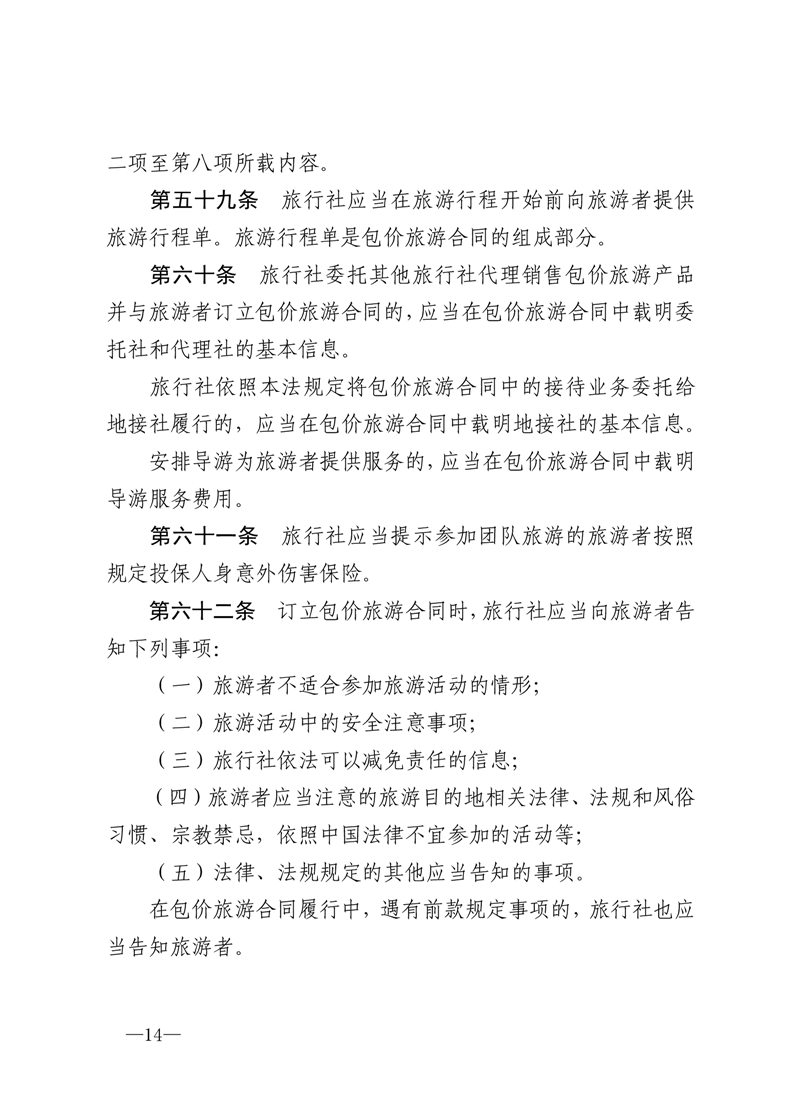 二项至第八项所载内容。

第五十九条 旅行社应当在旅游行程开始前向旅游者提供旅游行程单。旅游行程单是包价旅游合同的组成部分。

第六十条 旅行社委托其他旅行社代理销售包价旅游产品并与旅游者订立包价旅游合同的，应当在包价旅游合同中载明委托社和代理社的基本信息。

旅行社依照本法规定将包价旅游合同中的接待业务委托给地接社履行的，应当在包价旅游合同中载明地接社的基本信息。

安排导游为旅游者提供服务的，应当在包价旅游合同中载明导游服务费用。

第六十一条 旅行社应当提示参加团队旅游的旅游者按照规定投保人身意外伤害保险。

第六十二条 订立包价旅游合同时，旅行社应当向旅游者告知下列事项：

（一）旅游者不适合参加旅游活动的情形；

（二）旅游活动中的安全注意事项；

（三）旅行社依法可以减免责任的信息；

（四）旅游者应当注意的旅游目的地相关法律、法规和风俗习惯、宗教禁忌，依照中国法律不宜参加的活动等；

（五）法律、法规规定的其他应当告知的事项。

在包价旅游合同履行中，遇有前款规定事项的，旅行社也应当告知旅游者。

—14—